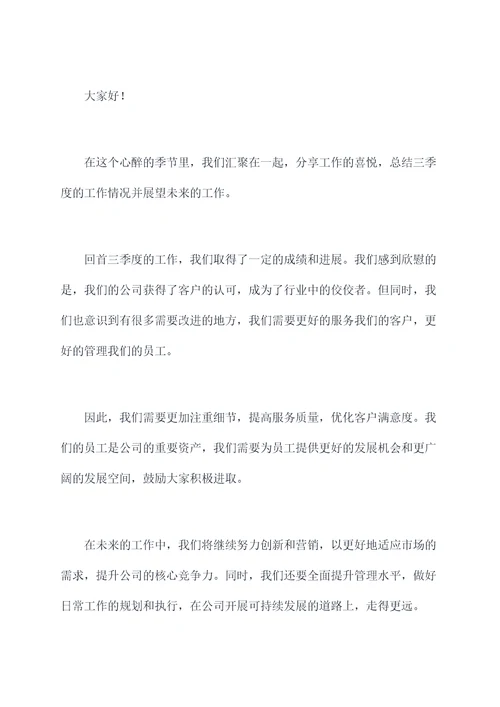 大家好！

在这个心醉的季节里，我们汇聚在一起，分享工作的喜悦，总结三季度的工作情况并展望未来的工作。

回首三季度的工作，我们取得了一定的成绩和进展。我们感到欣慰的是，我们的公司获得了客户的认可，成为了行业中的佼佼者。但同时，我们也意识到有很多需要改进的地方，我们需要更好的服务我们的客户，更好的管理我们的员工。

因此，我们需要更加注重细节，提高服务质量，优化客户满意度。我们的员工是公司的重要资产，我们需要为员工提供更好的发展机会和更广阔的发展空间，鼓励大家积极进取。

在未来的工作中，我们将继续努力创新和营销，以更好地适应市场的需求，提升公司的核心竞争力。同时，我们还要全面提升管理水平，做好日常工作的规划和执行，在公司开展可持续发展的道路上，走得更远。